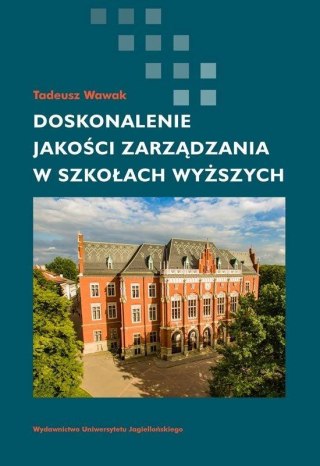 Tadeusz Wawak

DOSKONALENIE JAKOŚCI ZARZĄDZANIA W SZKOŁACH WYŻSZYCH

Wydawnictwo Uniwersytetu Jagiellońskiego